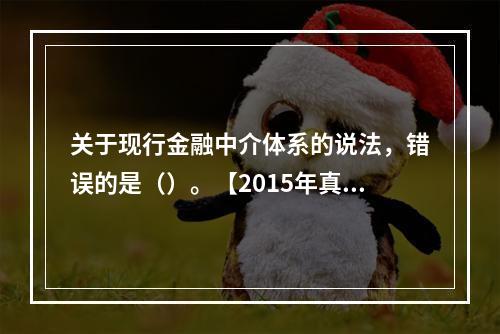 关于现行金融中介体系的说法，错误的是（）。【2015年真...